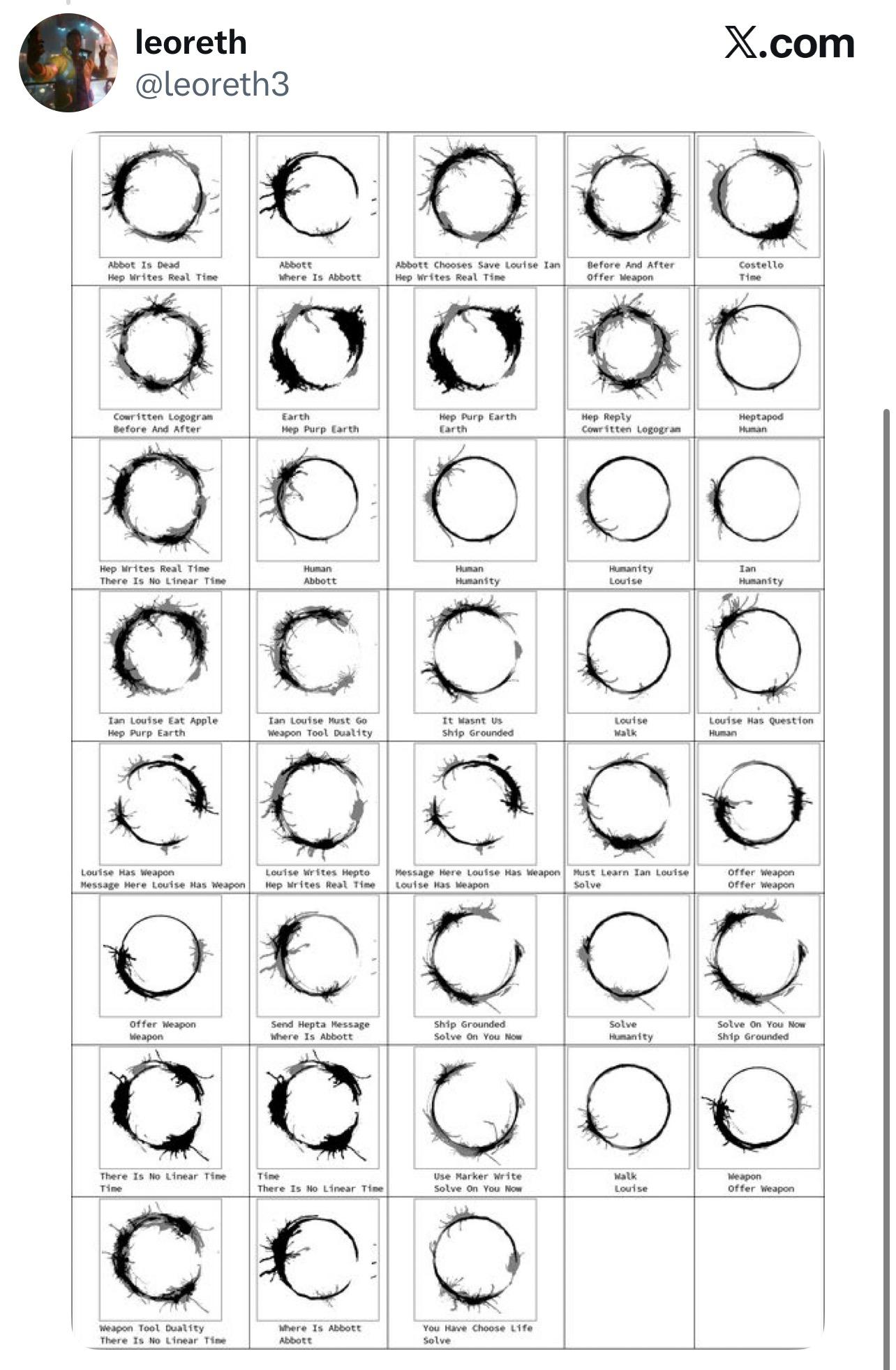 leoreth
@leoreth3

X.com

| | | | | |
|---|---|---|---|---|
| Abbot Is Dead Hep Writes Real Time | Abbott Where Is Abbott | Abbott Chooses Save Louise Ian Hep Writes Real Time | Before And After Offer Weapon | Costello Time |
| Cowritten Logogram Before And After | Earth Hep Purp Earth | Hep Purp Earth Earth | Hep Reply Cowritten Logogram | Heptapod Human |
| Hep Writes Real Time There Is No Linear Time | Human Abbott | Human Humanity | Humanity Louise | Ian Humanity |
| Ian Louise Eat Apple Hep Purp Earth | Ian Louise Must Go Weapon Tool Duality | It Wasnt Us Ship Grounded | Louise Walk | Louise Has Question Human |
| Louise Has Weapon Message Here Louise Has Weapon | Louise Writes Hepto Hep Writes Real Time | Message Here Louise Has Weapon Louise Has Weapon | Must Learn Ian Louise Solve | Offer Weapon Offer Weapon |
| Offer Weapon Weapon | Send Hepta Message Where Is Abbott | Ship Grounded Solve On You Now | Solve Humanity | Solve On You Now Ship Grounded |
| There Is No Linear Time Time | Time There Is No Linear Time | Use Marker Write Solve On You Now | Walk Louise | Weapon Offer Weapon |
| Weapon Tool Duality There Is No Linear Time | Where Is Abbott Abbott | You Have Choose Life Solve | | |